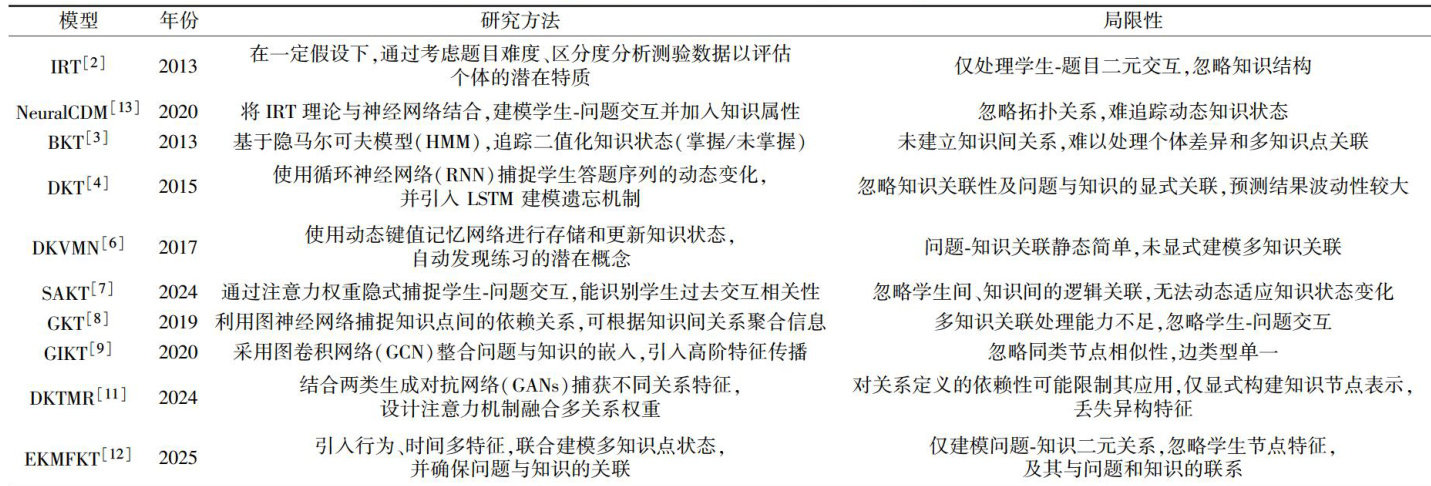 | 模型 | 年份 | 研究方法 | 局限性 |
|---|---|---|---|
| IRT$^{[2]}$ | 2013 | 在一定假设下,通过考虑题目难度、区分度分析测验数据以评估个体的潜在特质 | 仅处理学生-题目二元交互,忽略知识结构 |
| NeuralCDM$^{[13]}$ | 2020 | 将 IRT 理论与神经网络结合,建模学生-问题交互并加入知识属性 | 忽略拓扑关系,难追踪动态知识状态 |
| BKT$^{[3]}$ | 2013 | 基于隐马尔可夫模型(HMM),追踪二值化知识状态(掌握/未掌握) | 未建立知识间关系,难以处理个体差异和多知识点关联 |
| DKT$^{[4]}$ | 2015 | 使用循环神经网络(RNN)捕捉学生答题序列的动态变化,并引入 LSTM 建模遗忘机制 | 忽略知识关联性及问题与知识的显式关联,预测结果波动性较大 |
| DKVMN$^{[6]}$ | 2017 | 使用动态键值记忆网络进行存储和更新知识状态,自动发现练习的潜在概念 | 问题-知识关联静态简单,未显式建模多知识关联 |
| SAKT$^{[7]}$ | 2024 | 通过注意力权重隐式捕捉学生-问题交互,能识别学生过去交互相关性 | 忽略学生间、知识间的逻辑关联,无法动态适应知识状态变化 |
| GKT$^{[8]}$ | 2019 | 利用图神经网络捕捉知识点间的依赖关系,可根据知识间关系聚合信息 | 多知识关联处理能力不足,忽略学生-问题交互 |
| GIKT$^{[9]}$ | 2020 | 采用图卷积网络(GCN)整合问题与知识的嵌入,引入高阶特征传播 | 忽略同类节点相似性,边类型单一 |
| DKTMR$^{[11]}$ | 2024 | 结合两类生成对抗网络(GANs)捕获不同关系特征,设计注意力机制融合多关系权重 | 对关系定义的依赖性可能限制其应用,仅显式构建知识节点表示,丢失异构特征 |
| EKMFKT$^{[12]}$ | 2025 | 引入行为、时间多特征,联合建模多知识点状态,并确保问题与知识的关联 | 仅建模问题-知识二元关系,忽略学生节点特征,及其与问题和知识的联系 |